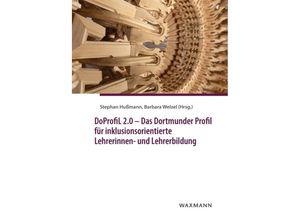 Stephan Hußmann, Barbara Welzel (Hrsg.)

DoProfiL 2.0 – Das Dortmunder Profil für inklusionsorientierte Lehrerinnen- und Lehrerbildung

WAXMANN